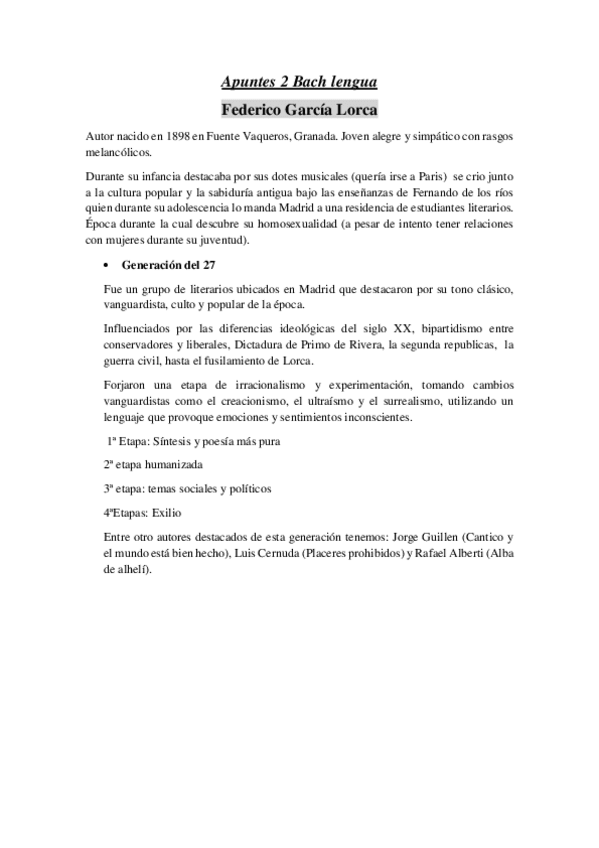 Apuntes 2 Bach lengua

Federico García Lorca

Autor nacido en 1898 en Fuente Vaqueros, Granada. Joven alegre y simpático con rasgos melancólicos.

Durante su infancia destacaba por sus dotes musicales (quería irse a Paris) se crio junto a la cultura popular y la sabiduría antigua bajo las enseñanzas de Fernando de los ríos quien durante su adolescencia lo manda Madrid a una residencia de estudiantes literarios. Época durante la cual descubre su homosexualidad (a pesar de intento tener relaciones con mujeres durante su juventud).

• Generación del 27

Fue un grupo de literarios ubicados en Madrid que destacaron por su tono clásico, vanguardista, culto y popular de la época.

Influenciados por las diferencias ideológicas del siglo XX, bipartidismo entre conservadores y liberales, Dictadura de Primo de Rivera, la segunda republicas, la guerra civil, hasta el fusilamiento de Lorca.

Forjaron una etapa de irracionalismo y experimentación, tomando cambios vanguardistas como el creacionismo, el ultraísmo y el surrealismo, utilizando un lenguaje que provoque emociones y sentimientos inconscientes.

1ª Etapa: Síntesis y poesía más pura

2ª etapa humanizada

3ª etapa: temas sociales y políticos

4ªEtapas: Exilio

Entre otro autores destacados de esta generación tenemos: Jorge Guillen (Cantico y el mundo está bien hecho), Luis Cernuda (Placeres prohibidos) y Rafael Alberti (Alba de alhelí).